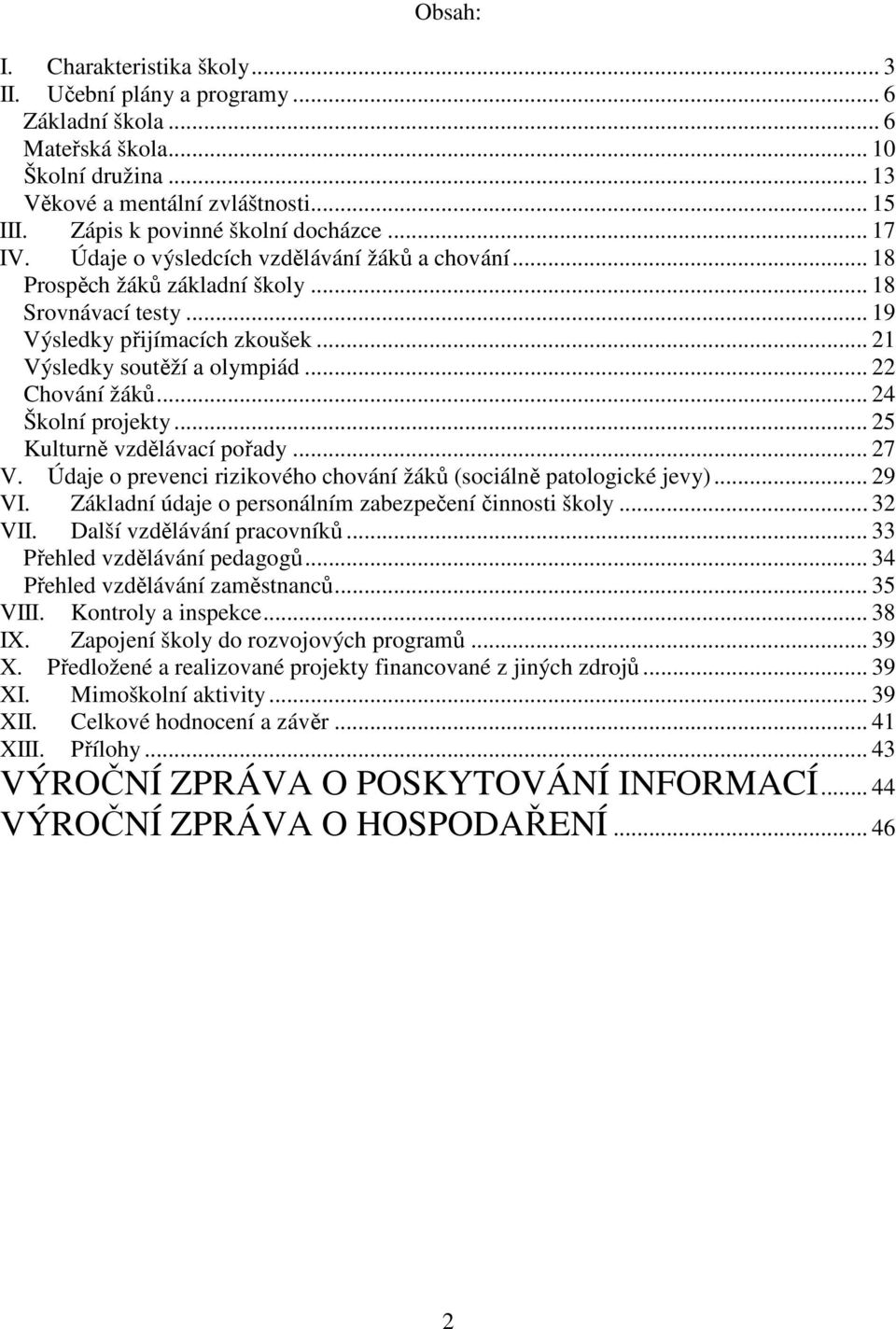 Obsah:

I. Charakteristika školy ... 3
II. Učební plány a programy ... 6
Základní škola ... 6
Mateřská škola ... 10
Školní družina ... 13
Věkové a mentální zvláštnosti ... 15
III. Zápis k povinné školní docházce ... 17
IV. Údaje o výsledcích vzdělávání žáků a chování ... 18
Prospěch žáků základní školy ... 18
Srovnávací testy ... 19
Výsledky přijímacích zkoušek ... 21
Výsledky soutěží a olympiád ... 22
Chování žáků ... 24
Školní projekty ... 25
Kulturně vzdělávací pořady ... 27
V. Údaje o prevenci rizikového chování žáků (sociálně patologické jevy) ... 29
VI. Základní údaje o personálním zabezpečení činnosti školy ... 32
VII. Další vzdělávání pracovníků ... 33
Přehled vzdělávání pedagogů ... 34
Přehled vzdělávání zaměstnanců ... 35
VIII. Kontroly a inspekce ... 38
IX. Zapojení školy do rozvojových programů ... 39
X. Předložené a realizované projekty financované z jiných zdrojů ... 39
XI. Mimoškolní aktivity ... 39
XII. Celkové hodnocení a závěr ... 41
XIII. Přílohy ... 43
VÝROČNÍ ZPRÁVA O POSKYTOVÁNÍ INFORMACÍ ... 44
VÝROČNÍ ZPRÁVA O HOSPODAŘENÍ ... 46

2